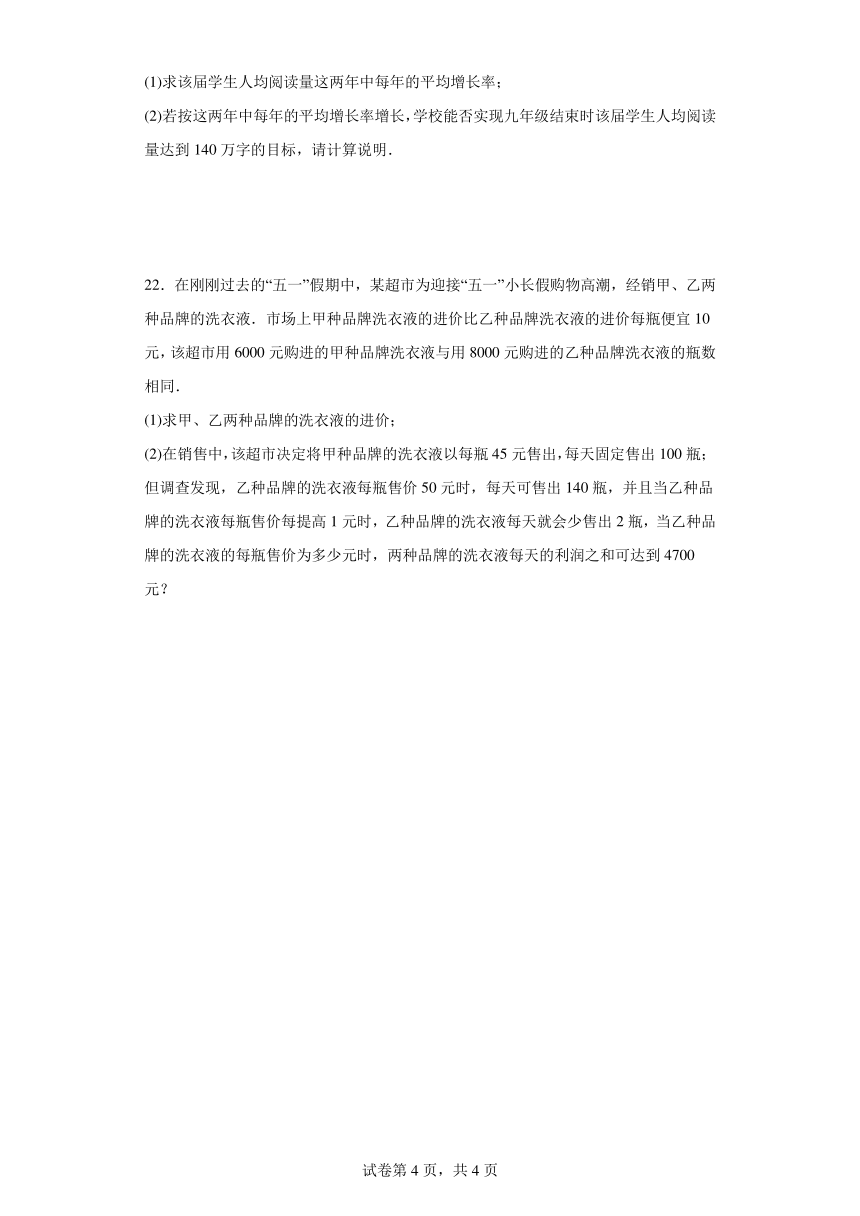 (1)求该届学生人均阅读量这两年中每年的平均增长率；

(2)若按这两年中每年的平均增长率增长，学校能否实现九年级结束时该届学生人均阅读量达到 140 万字的目标，请计算说明．

22．在刚刚过去的“五一”假期中，某超市为迎接“五一”小长假购物高潮，经销甲、乙两种品牌的洗衣液．市场上甲种品牌洗衣液的进价比乙种品牌洗衣液的进价每瓶便宜 10 元，该超市用 6000 元购进的甲种品牌洗衣液与用 8000 元购进的乙种品牌洗衣液的瓶数相同．

(1)求甲、乙两种品牌的洗衣液的进价；

(2)在销售中，该超市决定将甲种品牌的洗衣液以每瓶 45 元售出，每天固定售出 100 瓶；但调查发现，乙种品牌的洗衣液每瓶售价 50 元时，每天可售出 140 瓶，并且当乙种品牌的洗衣液每瓶售价每提高 1 元时，乙种品牌的洗衣液每天就会少售出 2 瓶，当乙种品牌的洗衣液的每瓶售价为多少元时，两种品牌的洗衣液每天的利润之和可达到 4700 元？

试卷第 4 页，共 4 页